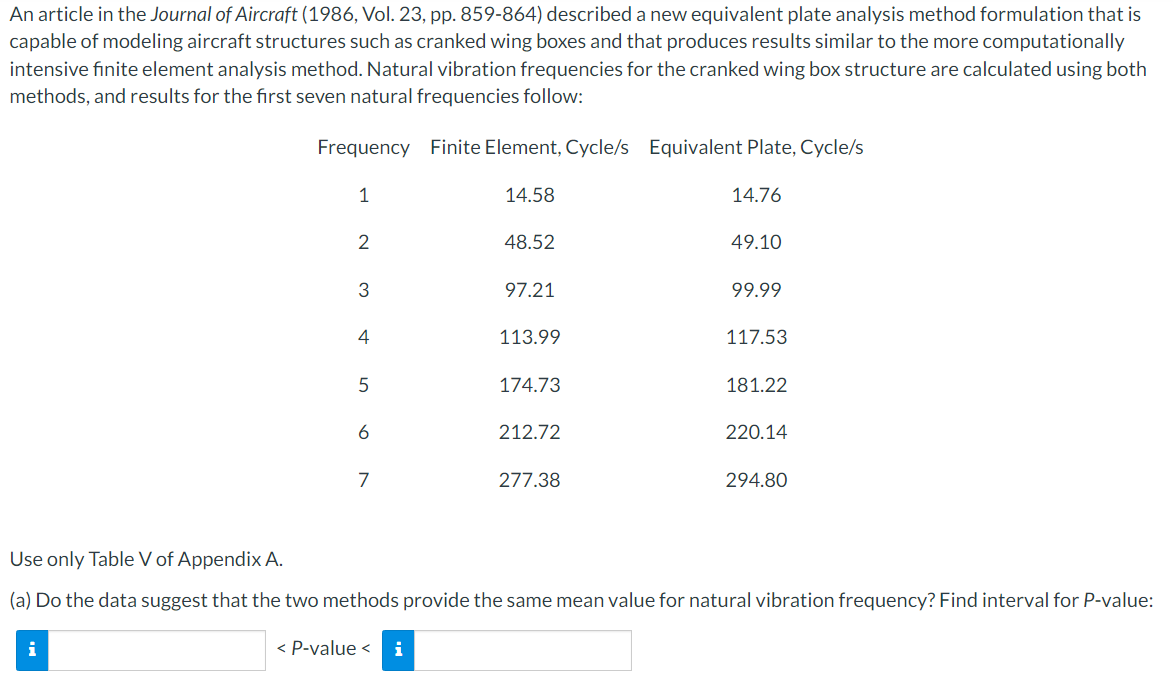 An article in the Journal of Aircraft (1986, Vol. 23, pp. 859-864) described a new equivalent plate analysis method formulation that is capable of modeling aircraft structures such as cranked wing boxes and that produces results similar to the more computationally intensive finite element analysis method. Natural vibration frequencies for the cranked wing box structure are calculated using both methods, and results for the first seven natural frequencies follow:

| Frequency | Finite Element, Cycle/s | Equivalent Plate, Cycle/s |
|---|---|---|
| 1 | 14.58 | 14.76 |
| 2 | 48.52 | 49.10 |
| 3 | 97.21 | 99.99 |
| 4 | 113.99 | 117.53 |
| 5 | 174.73 | 181.22 |
| 6 | 212.72 | 220.14 |
| 7 | 277.38 | 294.80 |

Use only Table V of Appendix A.

(a) Do the data suggest that the two methods provide the same mean value for natural vibration frequency? Find interval for P-value:

i < P-value < i